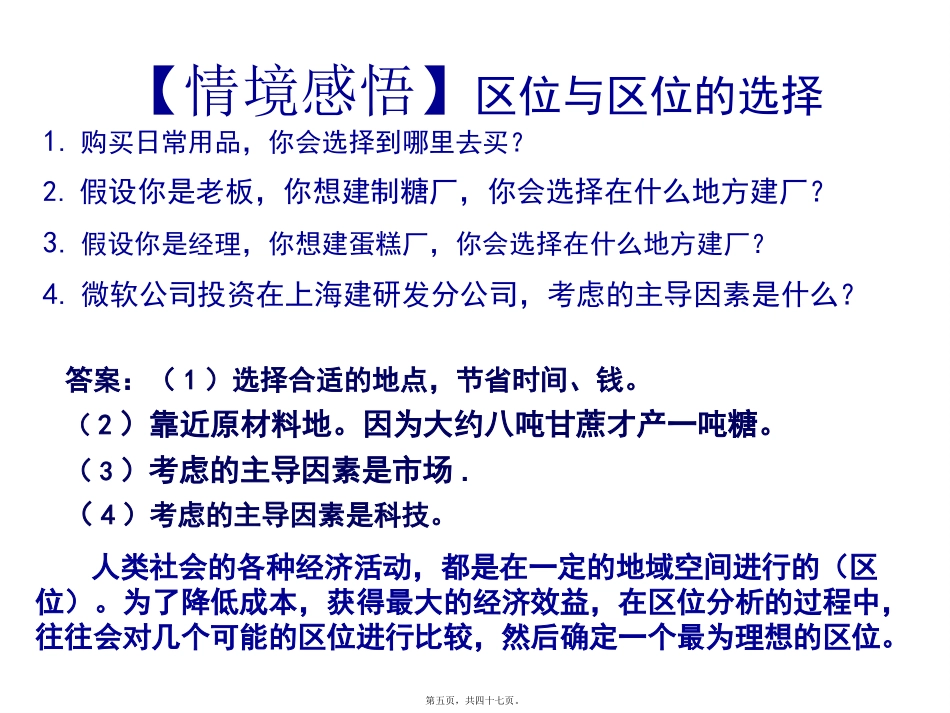 【情境感悟】区位与区位的选择

1. 购买日常用品，你会选择到哪里去买？

2. 假设你是老板，你想建制糖厂，你会选择在什么地方建厂？

3. 假设你是经理，你想建蛋糕厂，你会选择在什么地方建厂？

4. 微软公司投资在上海建研发分公司，考虑的主导因素是什么？

答案：（1）选择合适的地点，节省时间、钱。

（2）靠近原材料地。因为大约八吨甘蔗才产一吨糖。

（3）考虑的主导因素是市场.

（4）考虑的主导因素是科技。

人类社会的各种经济活动，都是在一定的地域空间进行的（区位）。为了降低成本，获得最大的经济效益，在区位分析的过程中，往往会对几个可能的区位进行比较，然后确定一个最为理想的区位。

第五页，共四十七页。